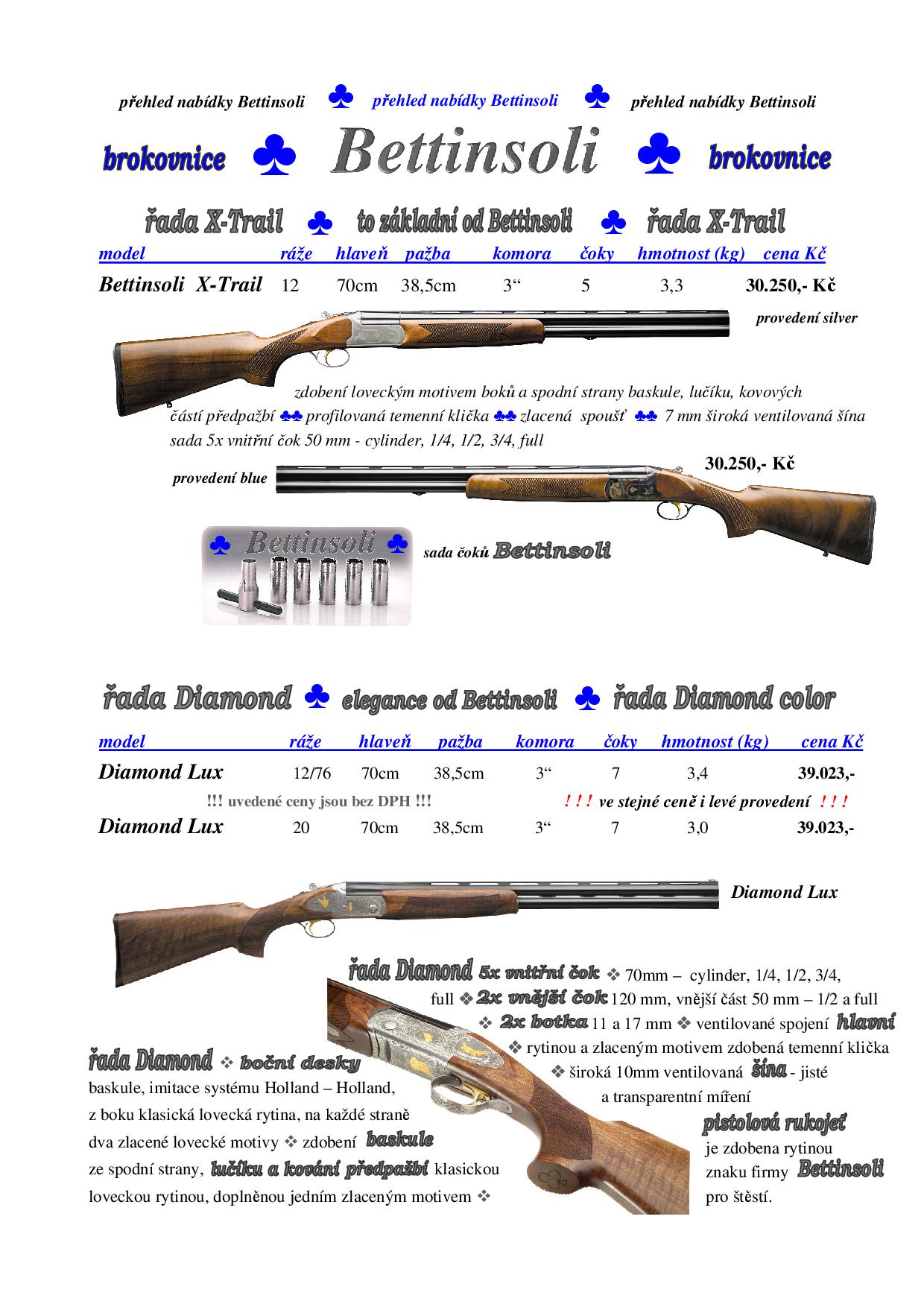 přehled nabídky Bettinsoli ♣ přehled nabídky Bettinsoli ♣ přehled nabídky Bettinsoli

brokovnice ♣ Bettinsoli ♣ brokovnice

řada X-Trail ♣ to základní od Bettinsoli ♣ řada X-Trail

| model | ráže | hlaveň | pažba | komora | čoky | hmotnost (kg) | cena Kč |
|---|---|---|---|---|---|---|---|
| Bettinsoli X-Trail | 12 | 70cm | 38,5cm | 3“ | 5 | 3,3 | 30.250,- Kč |

provedení silver

zdobení loveckým motivem boků a spodní strany baskule, lučíku, kovových částí předpažbí ♣♣ profilovaná temenní klička ♣♣ zlacená spoušť ♣♣ 7 mm široká ventilovaná šína sada 5x vnitřní čok 50 mm - cylinder, 1/4, 1/2, 3/4, full

30.250,- Kč

provedení blue

♣ Bettinsoli ♣

sada čoků Bettinsoli

řada Diamond ♣ elegance od Bettinsoli ♣ řada Diamond color

| model | ráže | hlaveň | pažba | komora | čoky | hmotnost (kg) | cena Kč |
|---|---|---|---|---|---|---|---|
| Diamond Lux | 12/76 | 70cm | 38,5cm | 3“ | 7 | 3,4 | 39.023,- |
| Diamond Lux | 20 | 70cm | 38,5cm | 3“ | 7 | 3,0 | 39.023,- |

!!! uvedené ceny jsou bez DPH !!!

! ! ! ve stejné ceně i levé provedení ! ! !

Diamond Lux

řada Diamond 5x vnitřní čok ❖ 70mm – cylinder, 1/4, 1/2, 3/4, full ❖ 2x vnější čok 120 mm, vnější část 50 mm – 1/2 a full ❖ 2x botka 11 a 17 mm ❖ ventilované spojení hlavní ❖ rytinou a zlaceným motivem zdobená temenní klička ❖ široká 10mm ventilovaná šína - jisté a transparentní míření

řada Diamond ❖ boční desky baskule, imitace systému Holland – Holland, z boku klasická lovecká rytina, na každé straně dva zlacené lovecké motivy ❖ zdobení baskule ze spodní strany, lučíku a kování předpažbí klasickou loveckou rytinou, doplněnou jedním zlaceným motivem ❖

pistolová rukojeť je zdobena rytinou znaku firmy Bettinsoli pro štěstí.